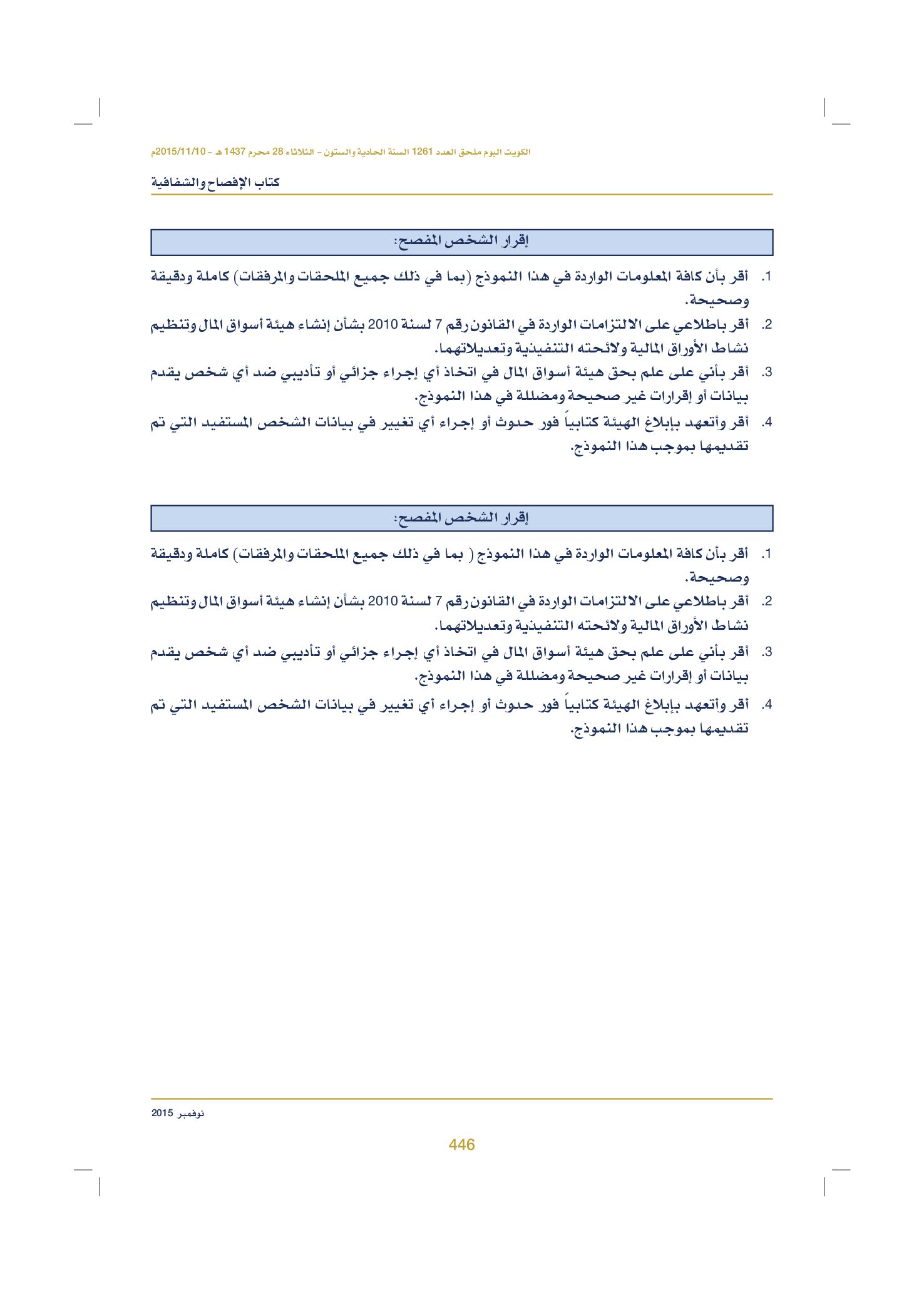 الكويت اليوم ملحق العدد 1261 السنة الحادية والستون - الثلاثاء 28 محرم 1437 هـ - 2015/11/10م

كتاب الإفصاح والشفافية

إقرار الشخص المفصح:

1. أقر بأن كافة المعلومات الواردة في هذا النموذج (بما في ذلك جميع الملحقات والمرفقات) كاملة ودقيقة وصحيحة.

2. أقر باطلاعي على الالتزامات الواردة في القانون رقم 7 لسنة 2010 بشأن إنشاء هيئة أسواق المال وتنظيم نشاط الأوراق المالية ولائحته التنفيذية وتعديلاتهما.

3. أقر بأني على علم بحق هيئة أسواق المال في اتخاذ أي إجراء جزائي أو تأديبي ضد أي شخص يقدم بيانات أو إقرارات غير صحيحة ومضللة في هذا النموذج.

4. أقر وأتعهد بإبلاغ الهيئة كتابياً فور حدوث أو إجراء أي تغيير في بيانات الشخص المستفيد التي تم تقديمها بموجب هذا النموذج.

إقرار الشخص المفصح:

1. أقر بأن كافة المعلومات الواردة في هذا النموذج ( بما في ذلك جميع الملحقات والمرفقات) كاملة ودقيقة وصحيحة.

2. أقر باطلاعي على الالتزامات الواردة في القانون رقم 7 لسنة 2010 بشأن إنشاء هيئة أسواق المال وتنظيم نشاط الأوراق المالية ولائحته التنفيذية وتعديلاتهما.

3. أقر بأني على علم بحق هيئة أسواق المال في اتخاذ أي إجراء جزائي أو تأديبي ضد أي شخص يقدم بيانات أو إقرارات غير صحيحة ومضللة في هذا النموذج.

4. أقر وأتعهد بإبلاغ الهيئة كتابياً فور حدوث أو إجراء أي تغيير في بيانات الشخص المستفيد التي تم تقديمها بموجب هذا النموذج.

نوفمبر 2015

446